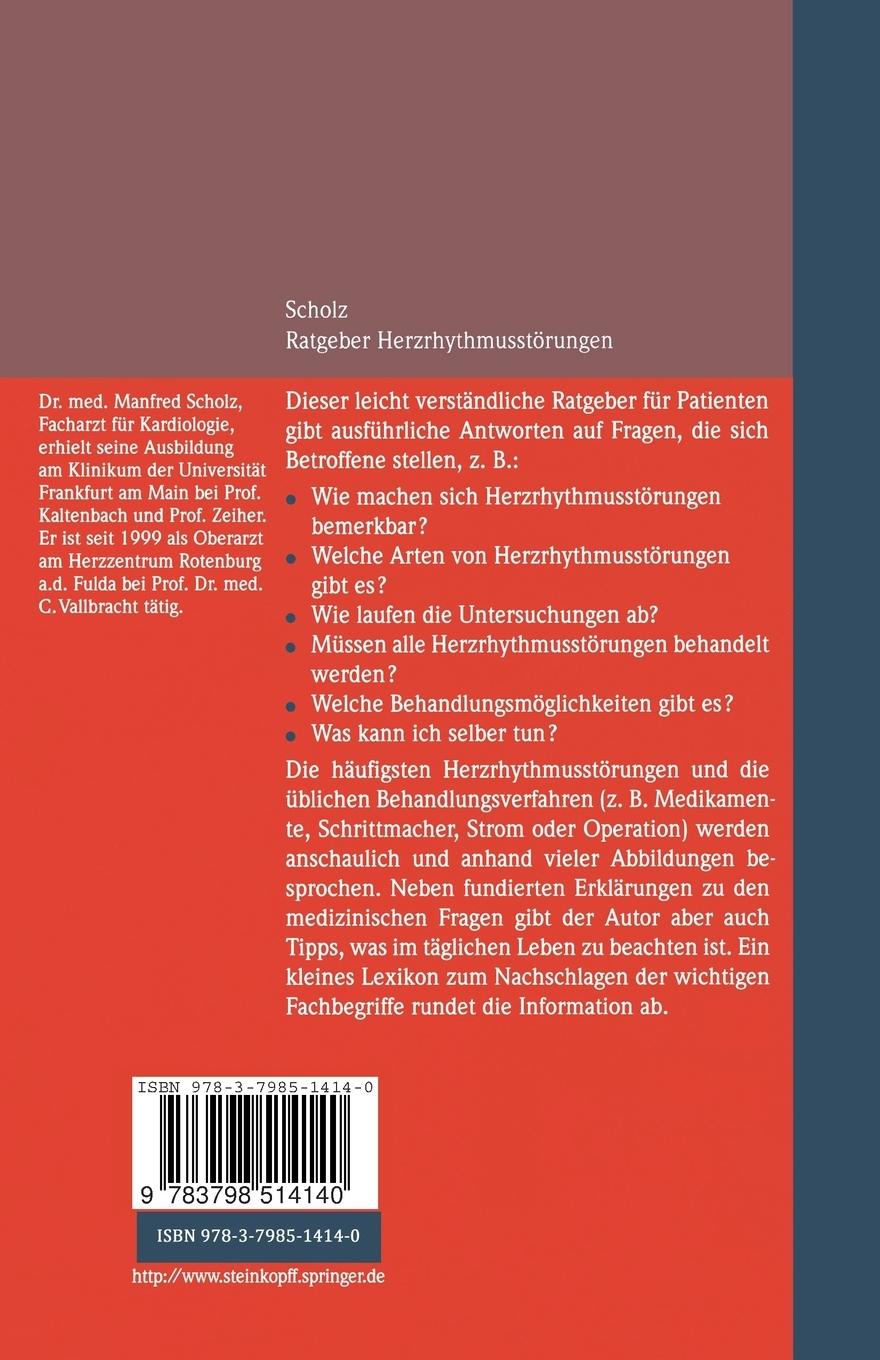 Scholz
Ratgeber Herzrhythmusstörungen

Dr. med. Manfred Scholz, Facharzt für Kardiologie, erhielt seine Ausbildung am Klinikum der Universität Frankfurt am Main bei Prof. Kaltenbach und Prof. Zeiher. Er ist seit 1999 als Oberarzt am Herzzentrum Rotenburg a.d. Fulda bei Prof. Dr. med. C. Vallbracht tätig.

Dieser leicht verständliche Ratgeber für Patienten gibt ausführliche Antworten auf Fragen, die sich Betroffene stellen, z. B.:

• Wie machen sich Herzrhythmusstörungen bemerkbar?
• Welche Arten von Herzrhythmusstörungen gibt es?
• Wie laufen die Untersuchungen ab?
• Müssen alle Herzrhythmusstörungen behandelt werden?
• Welche Behandlungsmöglichkeiten gibt es?
• Was kann ich selber tun?

Die häufigsten Herzrhythmusstörungen und die üblichen Behandlungsverfahren (z. B. Medikamente, Schrittmacher, Strom oder Operation) werden anschaulich und anhand vieler Abbildungen besprochen. Neben fundierten Erklärungen zu den medizinischen Fragen gibt der Autor aber auch Tipps, was im täglichen Leben zu beachten ist. Ein kleines Lexikon zum Nachschlagen der wichtigen Fachbegriffe rundet die Information ab.

ISBN 978-3-7985-1414-0

9 783798 514140

ISBN 978-3-7985-1414-0

http://www.steinkopff.springer.de